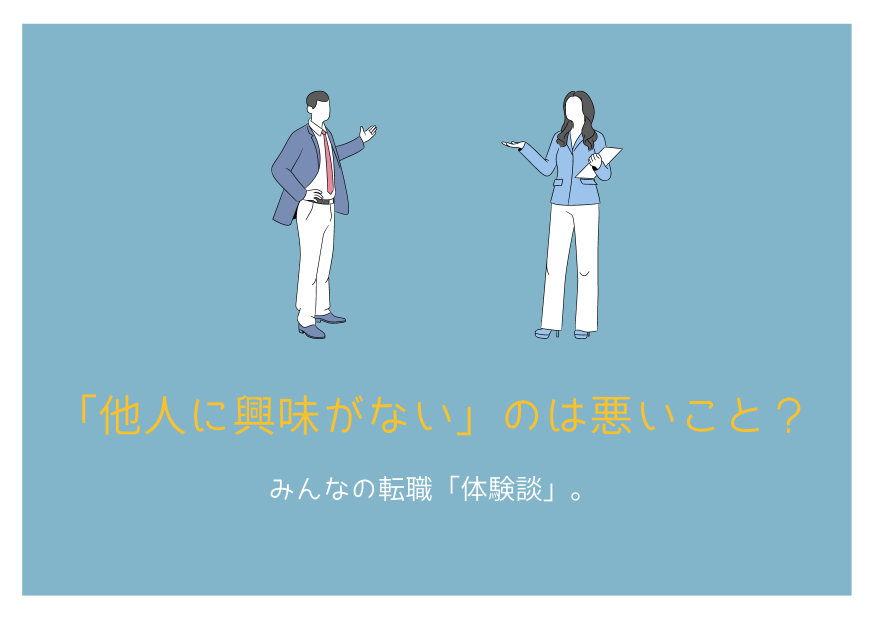 「他人に興味がない」のは悪いこと？

みんなの転職「体験談」。